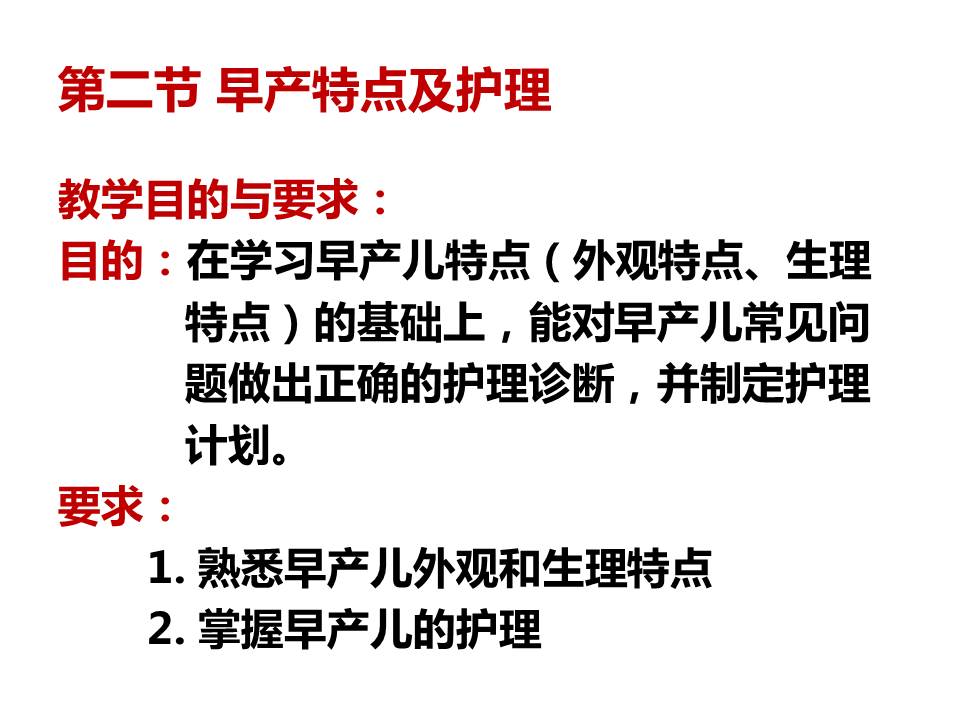 第二节 早产特点及护理

教学目的与要求：

目的：在学习早产儿特点（外观特点、生理特点）的基础上，能对早产儿常见问题做出正确的护理诊断，并制定护理计划。

要求：

1.熟悉早产儿外观和生理特点
2.掌握早产儿的护理